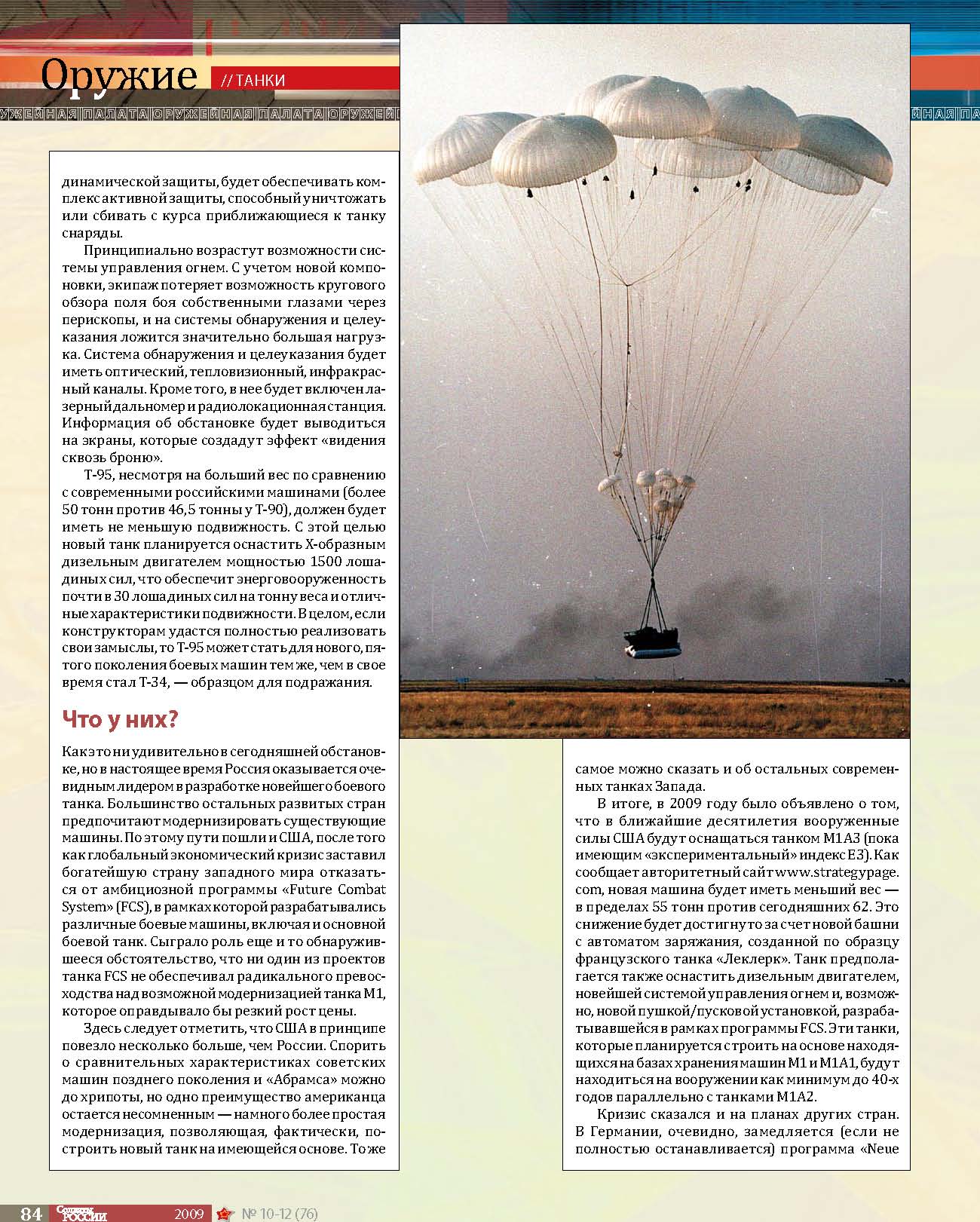 Оружие // ТАНКИ

ОРУЖЕЙНАЯ ПАЛАТА ОРУЖЕЙНАЯ ПАЛАТА ОРУЖЕЙНАЯ ПАЛАТА

динамической защиты, будет обеспечивать комплекс активной защиты, способный уничтожать или сбивать с курса приближающиеся к танку снаряды.

Принципиально возрастут возможности системы управления огнем. С учетом новой компоновки, экипаж потеряет возможность кругового обзора поля боя собственными глазами через перископы, и на системы обнаружения и целеуказания ложится значительно большая нагрузка. Система обнаружения и целеуказания будет иметь оптический, тепловизионный, инфракрасный каналы. Кроме того, в нее будет включен лазерный дальномер и радиолокационная станция. Информация об обстановке будет выводиться на экраны, которые создадут эффект «видения сквозь броню».

Т-95, несмотря на больший вес по сравнению с современными российскими машинами (более 50 тонн против 46,5 тонны у Т-90), должен будет иметь не меньшую подвижность. С этой целью новый танк планируется оснастить Х-образным дизельным двигателем мощностью 1500 лошадиных сил, что обеспечит энерговооруженность почти в 30 лошадиных сил на тонну веса и отличные характеристики подвижности. В целом, если конструкторам удастся полностью реализовать свои замыслы, то Т-95 может стать для нового, пятого поколения боевых машин тем же, чем в свое время стал Т-34, — образцом для подражания.

Что у них?

Как это ни удивительно в сегодняшней обстановке, но в настоящее время Россия оказывается очевидным лидером в разработке новейшего боевого танка. Большинство остальных развитых стран предпочитают модернизировать существующие машины. По этому пути пошли и США, после того как глобальный экономический кризис заставил богатейшую страну западного мира отказаться от амбициозной программы «Future Combat System» (FCS), в рамках которой разрабатывались различные боевые машины, включая и основной боевой танк. Сыграло роль еще и то обнаружившееся обстоятельство, что ни один из проектов танка FCS не обеспечивал радикального превосходства над возможной модернизацией танка М1, которое оправдывало бы резкий рост цены.

Здесь следует отметить, что США в принципе повезло несколько больше, чем России. Спорить о сравнительных характеристиках советских машин позднего поколения и «Абрамса» можно до хрипоты, но одно преимущество американца остается несомненным — намного более простая модернизация, позволяющая, фактически, построить новый танк на имеющейся основе. То же самое можно сказать и об остальных современных танках Запада.

В итоге, в 2009 году было объявлено о том, что в ближайшие десятилетия вооруженные силы США будут оснащаться танком М1А3 (пока имеющим «экспериментальный» индекс Е3). Как сообщает авторитетный сайт www.strategypage.com, новая машина будет иметь меньший вес — в пределах 55 тонн против сегодняшних 62. Это снижение будет достигнуто за счет новой башни с автоматом заряжания, созданной по образцу французского танка «Леклерк». Танк предполагается также оснастить дизельным двигателем, новейшей системой управления огнем и, возможно, новой пушкой/пусковой установкой, разрабатывавшейся в рамках программы FCS. Эти танки, которые планируется строить на основе находящихся на базах хранения машин М1 и М1А1, будут находиться на вооружении как минимум до 40-х годов параллельно с танками М1А2.

Кризис сказался и на планах других стран. В Германии, очевидно, замедляется (если не полностью останавливается) программа «Neue

84 Солдаты РОССИИ 2009 № 10-12 (76)